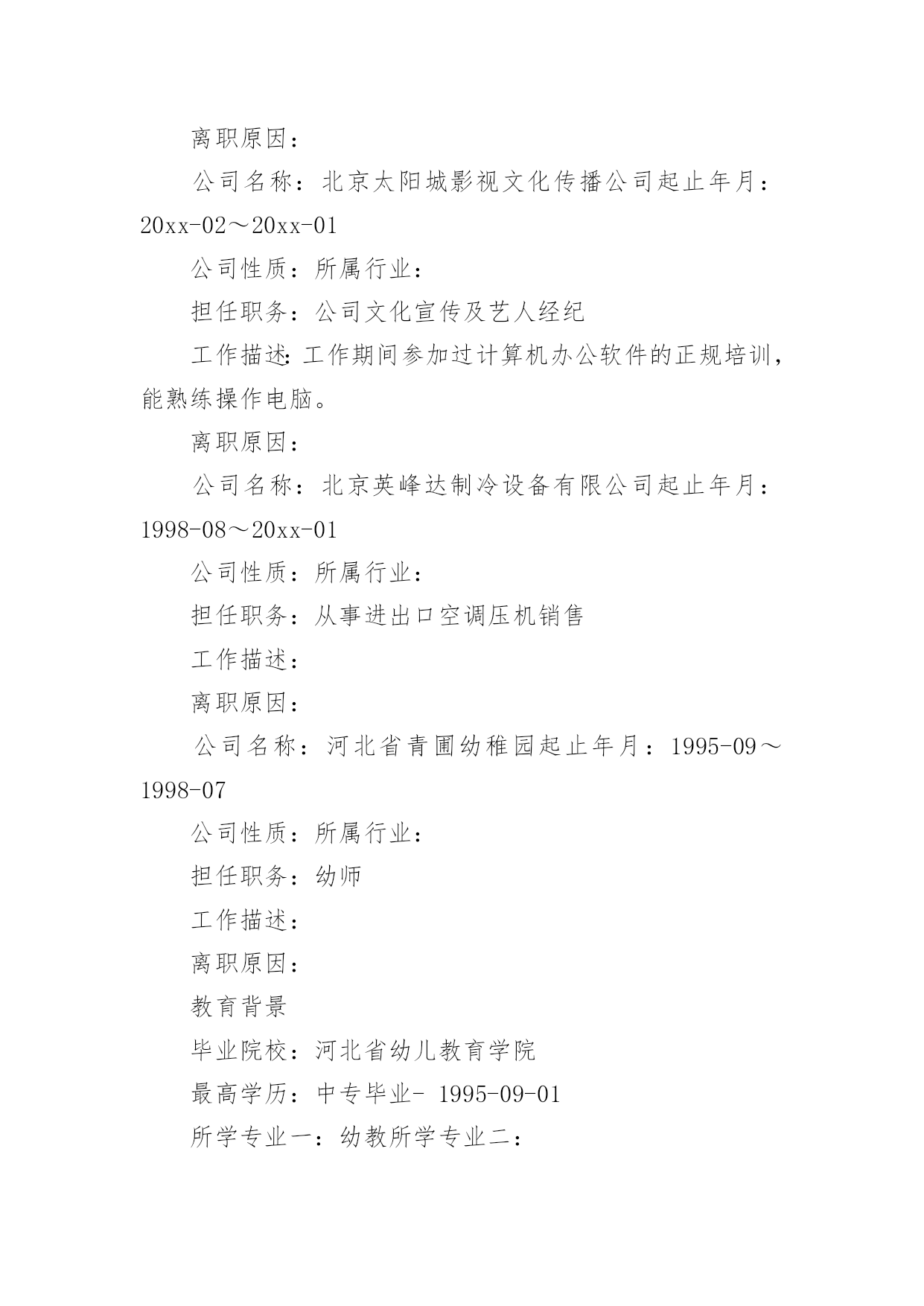 离职原因：

公司名称：北京太阳城影视文化传播公司起止年月：20xx-02～20xx-01

公司性质：所属行业：

担任职务：公司文化宣传及艺人经纪

工作描述:工作期间参加过计算机办公软件的正规培训，能熟练操作电脑。

离职原因：

公司名称：北京英峰达制冷设备有限公司起止年月：1998-08～20xx-01

公司性质：所属行业：

担任职务：从事进出口空调压机销售

工作描述：

离职原因：

公司名称：河北省青圃幼稚园起止年月：1995-09～1998-07

公司性质：所属行业：

担任职务：幼师

工作描述：

离职原因：

教育背景

毕业院校：河北省幼儿教育学院

最高学历：中专毕业- 1995-09-01

所学专业一：幼教所学专业二：